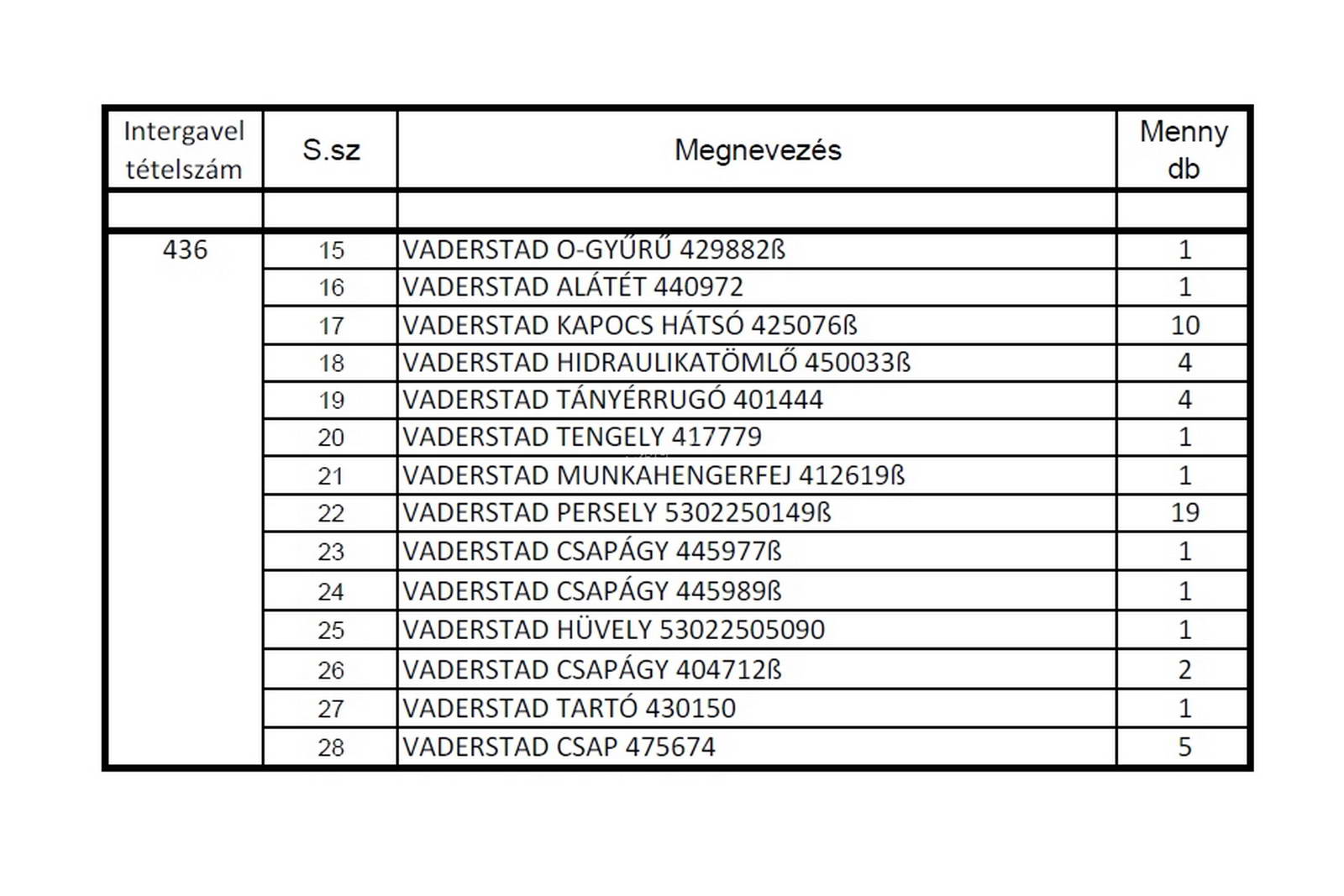 | Intergavel tételszám | S.sz | Megnevezés | Menny db |
|---|---|---|---|
| | | | |
| 436 | 15 | VADERSTAD O-GYŰRŰ 429882ß | 1 |
| | 16 | VADERSTAD ALÁTÉT 440972 | 1 |
| | 17 | VADERSTAD KAPOCS HÁTSÓ 425076ß | 10 |
| | 18 | VADERSTAD HIDRAULIKATÖMLŐ 450033ß | 4 |
| | 19 | VADERSTAD TÁNYÉRRUGÓ 401444 | 4 |
| | 20 | VADERSTAD TENGELY 417779 | 1 |
| | 21 | VADERSTAD MUNKAHENGERFEJ 412619ß | 1 |
| | 22 | VADERSTAD PERSELY 5302250149ß | 19 |
| | 23 | VADERSTAD CSAPÁGY 445977ß | 1 |
| | 24 | VADERSTAD CSAPÁGY 445989ß | 1 |
| | 25 | VADERSTAD HÜVELY 53022505090 | 1 |
| | 26 | VADERSTAD CSAPÁGY 404712ß | 2 |
| | 27 | VADERSTAD TARTÓ 430150 | 1 |
| | 28 | VADERSTAD CSAP 475674 | 5 |